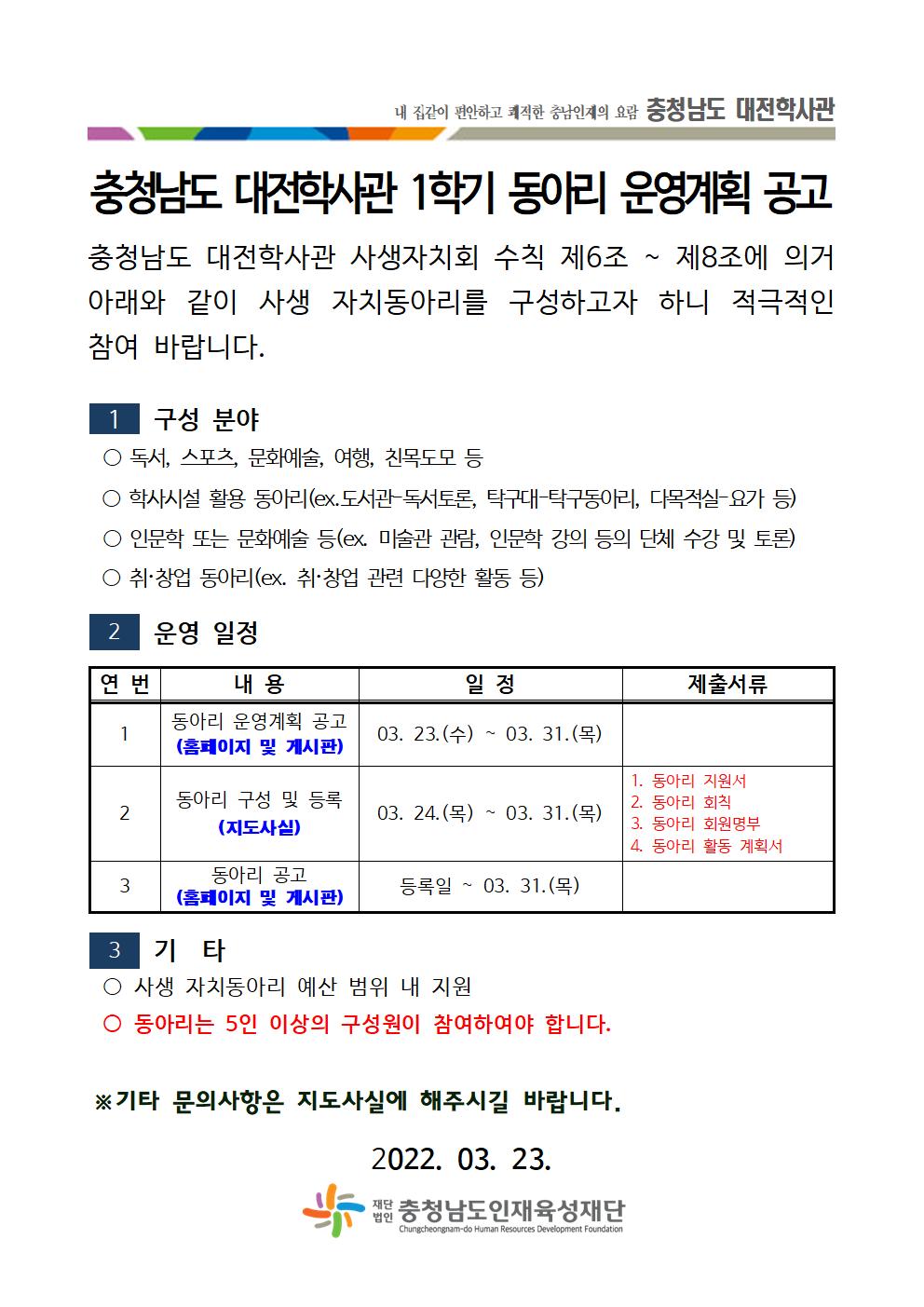 내 집같이 편안하고 쾌적한 충남인재의 요람 충청남도 대전학사관

충청남도 대전학사관 1학기 동아리 운영계획 공고

충청남도 대전학사관 사생자치회 수칙 제6조 ~ 제8조에 의거 아래와 같이 사생 자치동아리를 구성하고자 하니 적극적인 참여 바랍니다.

1 구성 분야

○ 독서, 스포츠, 문화예술, 여행, 친목도모 등

○ 학사시설 활용 동아리(ex.도서관-독서토론, 탁구대-탁구동아리, 다목적실-요가 등)

○ 인문학 또는 문화예술 등(ex. 미술관 관람, 인문학 강의 등의 단체 수강 및 토론)

○ 취·창업 동아리(ex. 취·창업 관련 다양한 활동 등)

2 운영 일정

| 연 번 | 내 용 | 일 정 | 제출서류 |
|---|---|---|---|
| 1 | 동아리 운영계획 공고 (홈페이지 및 게시판) | 03. 23.(수) ~ 03. 31.(목) | |
| 2 | 동아리 구성 및 등록 (지도사실) | 03. 24.(목) ~ 03. 31.(목) | 1. 동아리 지원서 2. 동아리 회칙 3. 동아리 회원명부 4. 동아리 활동 계획서 |
| 3 | 동아리 공고 (홈페이지 및 게시판) | 등록일 ~ 03. 31.(목) | |

3 기 타

○ 사생 자치동아리 예산 범위 내 지원

○ 동아리는 5인 이상의 구성원이 참여하여야 합니다.

※기타 문의사항은 지도사실에 해주시길 바랍니다.

2022. 03. 23.

재단법인 충청남도인재육성재단
Chungcheongnam-do Human Resources Development Foundation